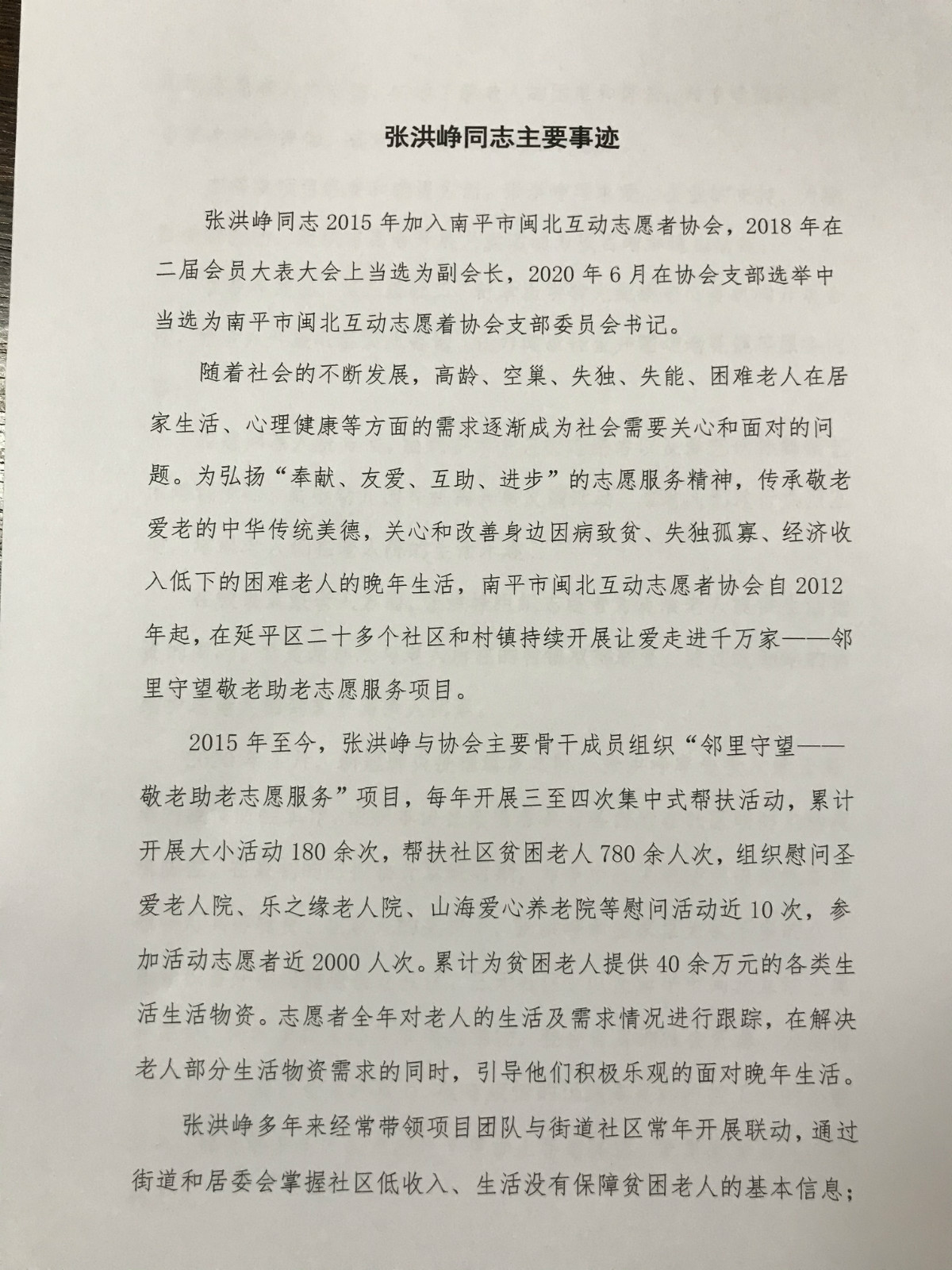 张洪峥同志主要事迹

张洪峥同志2015年加入南平市闽北互动志愿者协会，2018年在二届会员大表大会上当选为副会长，2020年6月在协会支部选举中当选为南平市闽北互动志愿着协会支部委员会书记。

随着社会的不断发展，高龄、空巢、失独、失能、困难老人在居家生活、心理健康等方面的需求逐渐成为社会需要关心和面对的问题。为弘扬“奉献、友爱、互助、进步”的志愿服务精神，传承敬老爱老的中华传统美德，关心和改善身边因病致贫、失独孤寡、经济收入低下的困难老人的晚年生活，南平市闽北互动志愿者协会自2012年起，在延平区二十多个社区和村镇持续开展让爱走进千万家——邻里守望敬老助老志愿服务项目。

2015年至今，张洪峥与协会主要骨干成员组织“邻里守望——敬老助老志愿服务”项目，每年开展三至四次集中式帮扶活动，累计开展大小活动180余次，帮扶社区贫困老人780余人次，组织慰问圣爱老人院、乐之缘老人院、山海爱心养老院等慰问活动近10次，参加活动志愿者近2000人次。累计为贫困老人提供40余万元的各类生活生活物资。志愿者全年对老人的生活及需求情况进行跟踪，在解决老人部分生活物资需求的同时，引导他们积极乐观的面对晚年生活。

张洪峥多年来经常带领项目团队与街道社区常年开展联动，通过街道和居委会掌握社区低收入、生活没有保障贫困老人的基本信息；